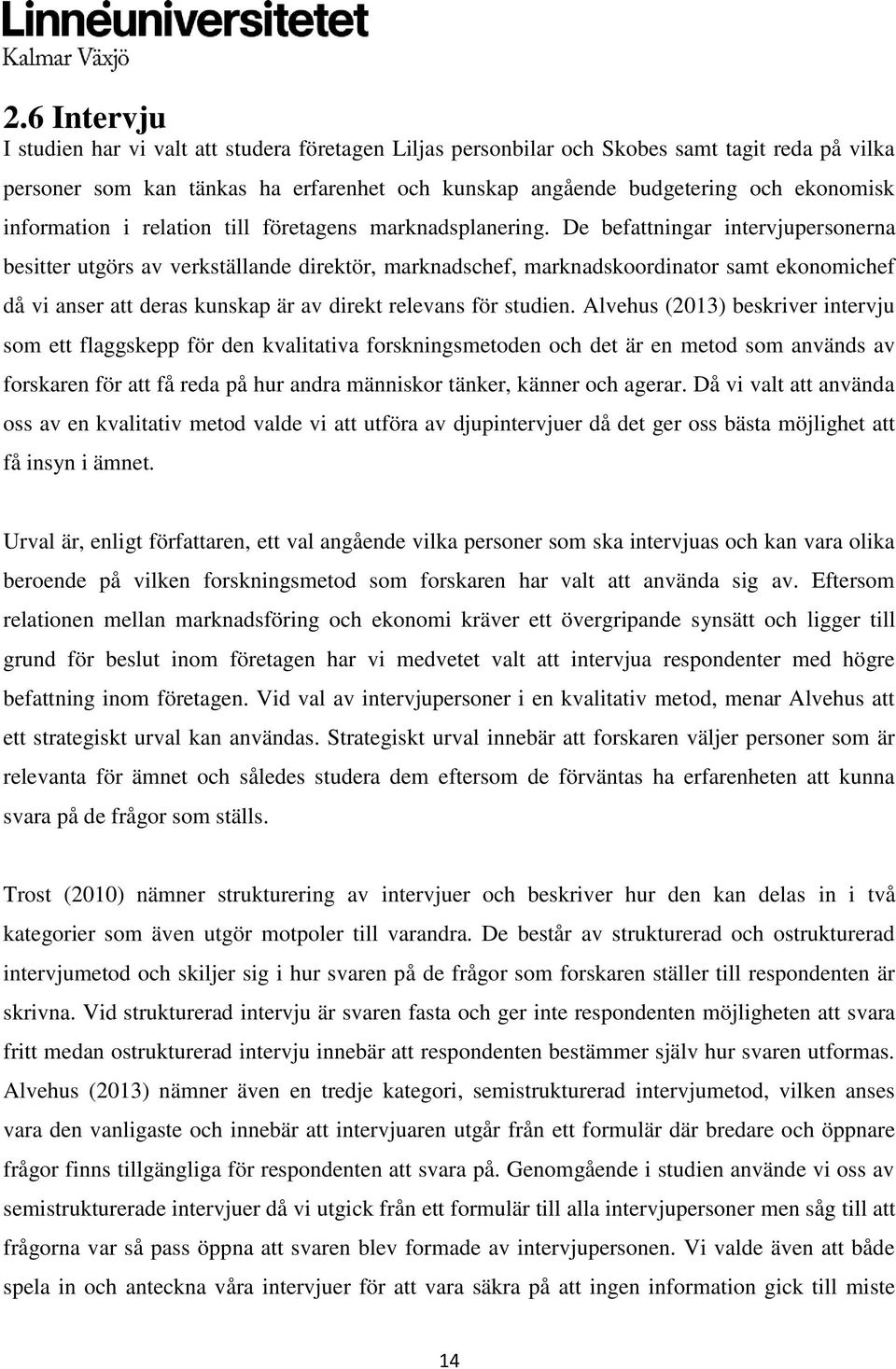 Linnéuniversitetet
Kalmar Växjö

2.6 Intervju

I studien har vi valt att studera företagen Liljas personbilar och Skobes samt tagit reda på vilka personer som kan tänkas ha erfarenhet och kunskap angående budgetering och ekonomisk information i relation till företagens marknadsplanering. De befattningar intervjupersonerna besitter utgörs av verkställande direktör, marknadschef, marknadskoordinator samt ekonomichef då vi anser att deras kunskap är av direkt relevans för studien. Alvehus (2013) beskriver intervju som ett flaggskepp för den kvalitativa forskningsmetoden och det är en metod som används av forskaren för att få reda på hur andra människor tänker, känner och agerar. Då vi valt att använda oss av en kvalitativ metod valde vi att utföra av djupintervjuer då det ger oss bästa möjlighet att få insyn i ämnet.

Urval är, enligt författaren, ett val angående vilka personer som ska intervjuas och kan vara olika beroende på vilken forskningsmetod som forskaren har valt att använda sig av. Eftersom relationen mellan marknadsföring och ekonomi kräver ett övergripande synsätt och ligger till grund för beslut inom företagen har vi medvetet valt att intervjua respondenter med högre befattning inom företagen. Vid val av intervjupersoner i en kvalitativ metod, menar Alvehus att ett strategiskt urval kan användas. Strategiskt urval innebär att forskaren väljer personer som är relevanta för ämnet och således studera dem eftersom de förväntas ha erfarenheten att kunna svara på de frågor som ställs.

Trost (2010) nämner strukturering av intervjuer och beskriver hur den kan delas in i två kategorier som även utgör motpoler till varandra. De består av strukturerad och ostrukturerad intervjumetod och skiljer sig i hur svaren på de frågor som forskaren ställer till respondenten är skrivna. Vid strukturerad intervju är svaren fasta och ger inte respondenten möjligheten att svara fritt medan ostrukturerad intervju innebär att respondenten bestämmer själv hur svaren utformas. Alvehus (2013) nämner även en tredje kategori, semistrukturerad intervjumetod, vilken anses vara den vanligaste och innebär att intervjuaren utgår från ett formulär där bredare och öppnare frågor finns tillgängliga för respondenten att svara på. Genomgående i studien använde vi oss av semistrukturerade intervjuer då vi utgick från ett formulär till alla intervjupersoner men såg till att frågorna var så pass öppna att svaren blev formade av intervjupersonen. Vi valde även att både spela in och anteckna våra intervjuer för att vara säkra på att ingen information gick till miste

14